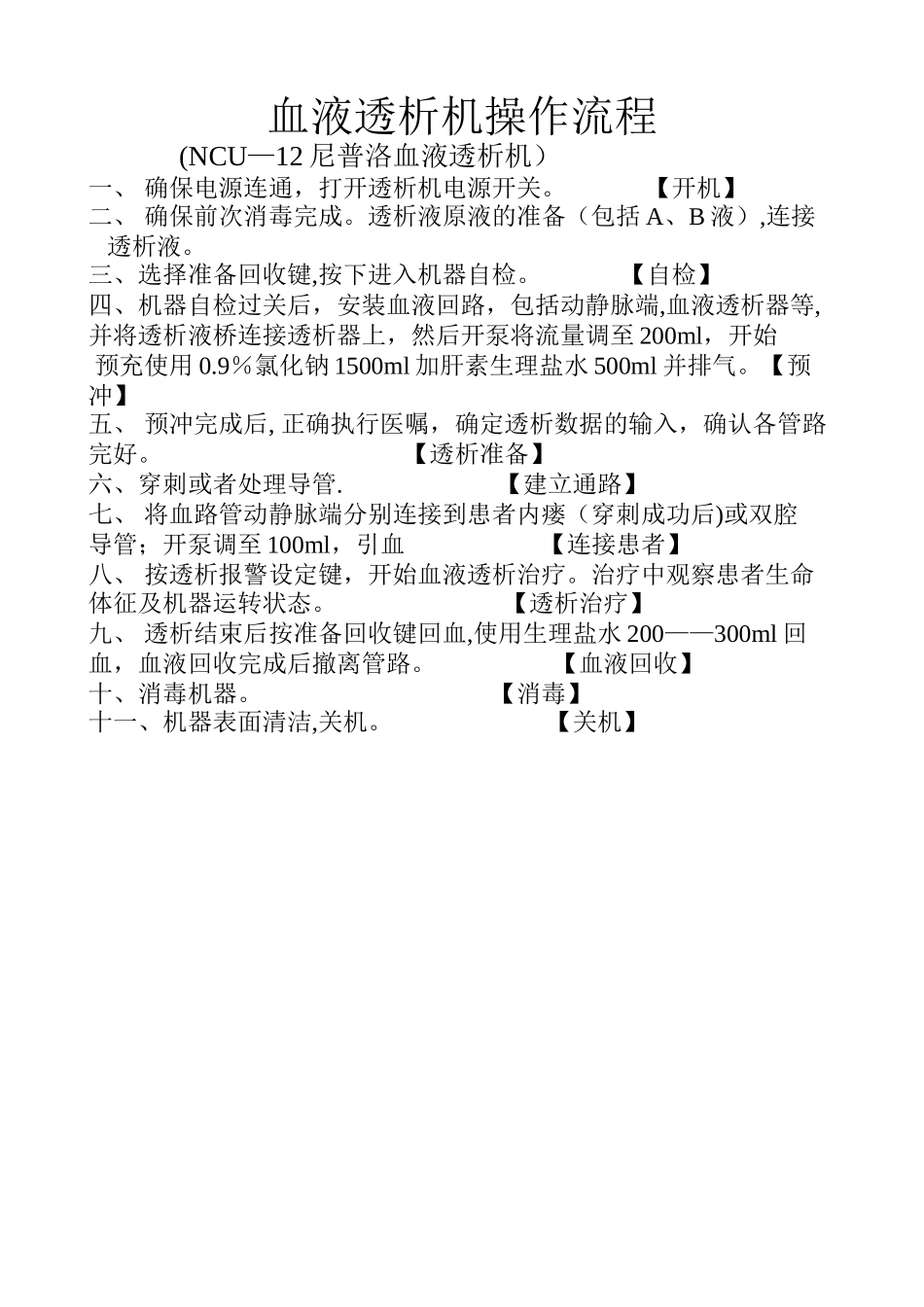 血液透析机操作流程

(NCU—12 尼普洛血液透析机）

一、 确保电源连通，打开透析机电源开关。 【开机】

二、 确保前次消毒完成。透析液原液的准备（包括 A、B 液）,连接透析液。

三、选择准备回收键,按下进入机器自检。 【自检】

四、机器自检过关后，安装血液回路，包括动静脉端,血液透析器等,并将透析液桥连接透析器上，然后开泵将流量调至 200ml，开始预充使用 0.9％氯化钠 1500ml 加肝素生理盐水 500ml 并排气。【预冲】

五、 预冲完成后, 正确执行医嘱，确定透析数据的输入，确认各管路完好。 【透析准备】

六、穿刺或者处理导管. 【建立通路】

七、 将血路管动静脉端分别连接到患者内瘘（穿刺成功后)或双腔导管；开泵调至 100ml，引血 【连接患者】

八、 按透析报警设定键，开始血液透析治疗。治疗中观察患者生命体征及机器运转状态。 【透析治疗】

九、 透析结束后按准备回收键回血,使用生理盐水 200——300ml 回血，血液回收完成后撤离管路。 【血液回收】

十、消毒机器。 【消毒】

十一、机器表面清洁,关机。 【关机】